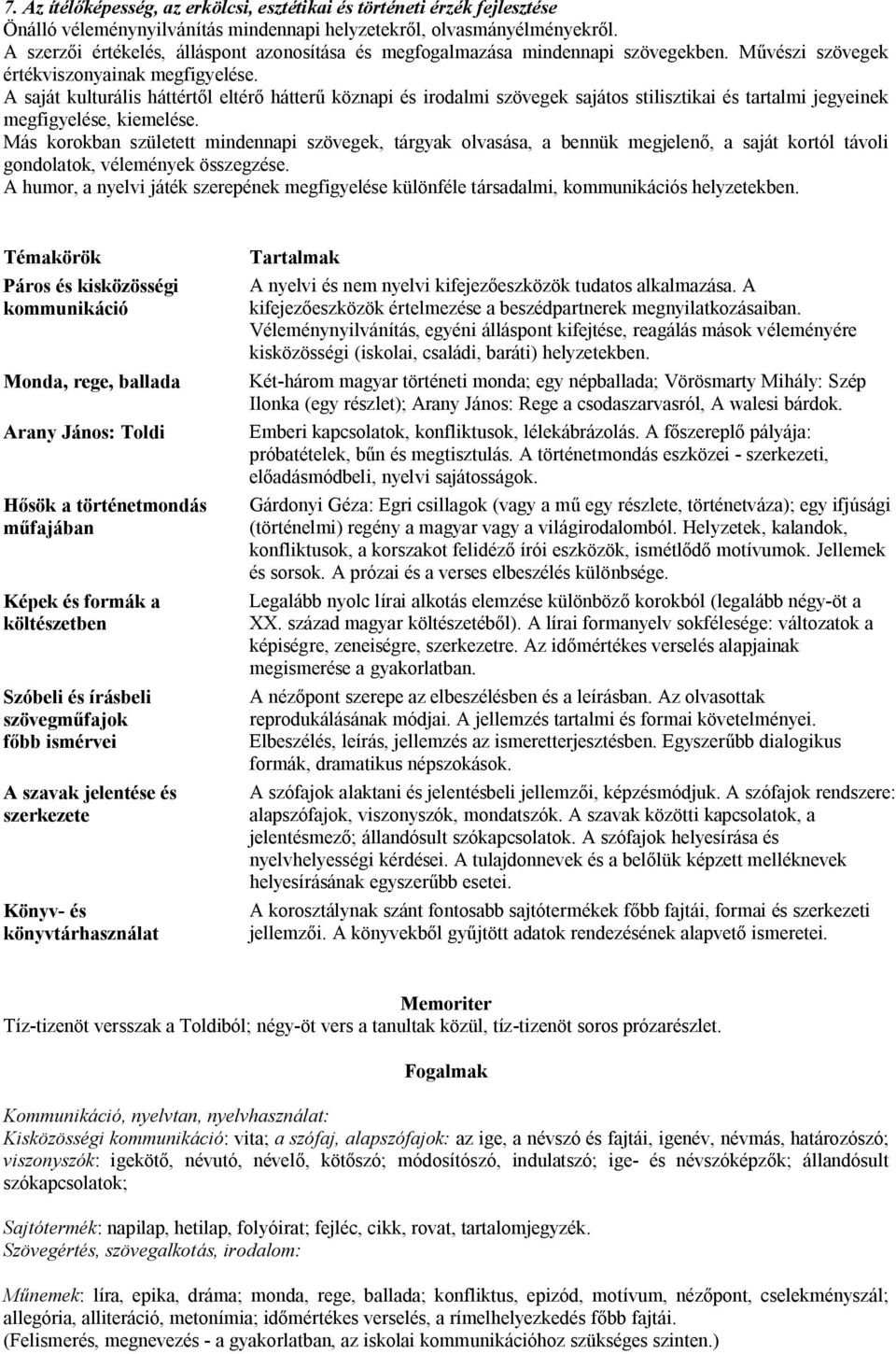 7. Az ítélőképesség, az erkölcsi, esztétikai és történeti érzék fejlesztése
Önálló véleménynyilvánítás mindennapi helyzetekről, olvasmányélményekről.
A szerzői értékelés, álláspont azonosítása és megfogalmazása mindennapi szövegekben. Művészi szövegek értékviszonyainak megfigyelése.
A saját kulturális háttértől eltérő hátterű köznapi és irodalmi szövegek sajátos stilisztikai és tartalmi jegyeinek megfigyelése, kiemelése.
Más korokban született mindennapi szövegek, tárgyak olvasása, a bennük megjelenő, a saját kortól távoli gondolatok, vélemények összegzése.
A humor, a nyelvi játék szerepének megfigyelése különféle társadalmi, kommunikációs helyzetekben.

| Témakörök | Tartalmak |
|---|---|
| Páros és kisközösségi kommunikáció | A nyelvi és nem nyelvi kifejezőeszközök tudatos alkalmazása. A kifejezőeszközök értelmezése a beszédpartnerek megnyilatkozásaiban. Véleménynyilvánítás, egyéni álláspont kifejtése, reagálás mások véleményére kisközösségi (iskolai, családi, baráti) helyzetekben. |
| Monda, rege, ballada | Két-három magyar történeti monda; egy népballada; Vörösmarty Mihály: Szép Ilonka (egy részlet); Arany János: Rege a csodaszarvasról, A walesi bárdok. |
| Arany János: Toldi | Emberi kapcsolatok, konfliktusok, lélekábrázolás. A főszereplő pályája: próbatételek, bűn és megtisztulás. A történetmondás eszközei - szerkezeti, előadásmódbeli, nyelvi sajátosságok. |
| Hősök a történetmondás műfajában | Gárdonyi Géza: Egri csillagok (vagy a mű egy részlete, történetváza); egy ifjúsági (történelmi) regény a magyar vagy a világirodalomból. Helyzetek, kalandok, konfliktusok, a korszakot felidéző írói eszközök, ismétlődő motívumok. Jellemek és sorsok. A prózai és a verses elbeszélés különbsége. |
| Képek és formák a költészetben | Legalább nyolc lírai alkotás elemzése különböző korokból (legalább négy-öt a XX. század magyar költészetéből). A lírai formanyelv sokfélesége: változatok a képiségre, zeneiségre, szerkezetre. Az időmértékes verselés alapjainak megismerése a gyakorlatban. |
| Szóbeli és írásbeli szövegműfajok főbb ismérvei | A nézőpont szerepe az elbeszélésben és a leírásban. Az olvasottak reprodukálásának módjai. A jellemzés tartalmi és formai követelményei. Elbeszélés, leírás, jellemzés az ismeretterjesztésben. Egyszerűbb dialogikus formák, dramatikus népszokások. |
| A szavak jelentése és szerkezete | A szófajok alaktani és jelentésbeli jellemzői, képzésmódjuk. A szófajok rendszere: alapszófajok, viszonyszók, mondatszók. A szavak közötti kapcsolatok, a jelentésmező; állandósult szókapcsolatok. A szófajok helyesírása és nyelvhelyességi kérdései. A tulajdonnevek és a belőlük képzett melléknevek helyesírásának egyszerűbb esetei. |
| Könyv- és könyvtárhasználat | A korosztálynak szánt fontosabb sajtótermékek főbb fajtái, formai és szerkezeti jellemzői. A könyvekből gyűjtött adatok rendezésének alapvető ismeretei. |

Memoriter
Tíz-tizenöt versszak a Toldiból; négy-öt vers a tanultak közül, tíz-tizenöt soros prózarészlet.

Fogalmak
Kommunikáció, nyelvtan, nyelvhasználat:
Kisközösségi kommunikáció: vita; a szófaj, alapszófajok: az ige, a névszó és fajtái, igenév, névmás, határozószó; viszonyszók: igekötő, névutó, névelő, kötőszó; módosítószó, indulatszó; ige- és névszóképzők; állandósult szókapcsolatok;

Sajtótermék: napilap, hetilap, folyóirat; fejléc, cikk, rovat, tartalomjegyzék.
Szövegértés, szövegalkotás, irodalom:

Műnemek: líra, epika, dráma; monda, rege, ballada; konfliktus, epizód, motívum, nézőpont, cselekményszál; allegória, alliteráció, metonímia; időmértékes verselés, a rímelhelyezkedés főbb fajtái.
(Felismerés, megnevezés - a gyakorlatban, az iskolai kommunikációhoz szükséges szinten.)